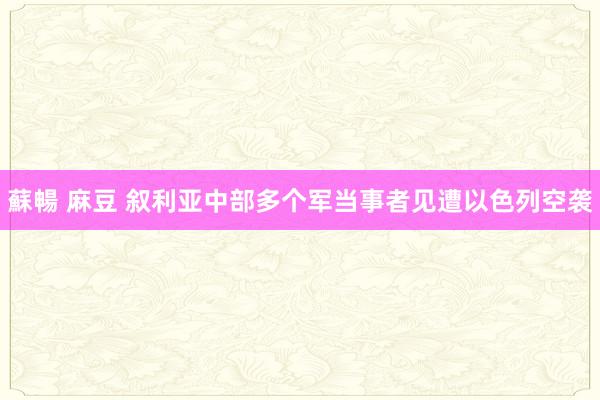 蘇暢 麻豆 叙利亚中部多个军当事者见遭以色列空袭